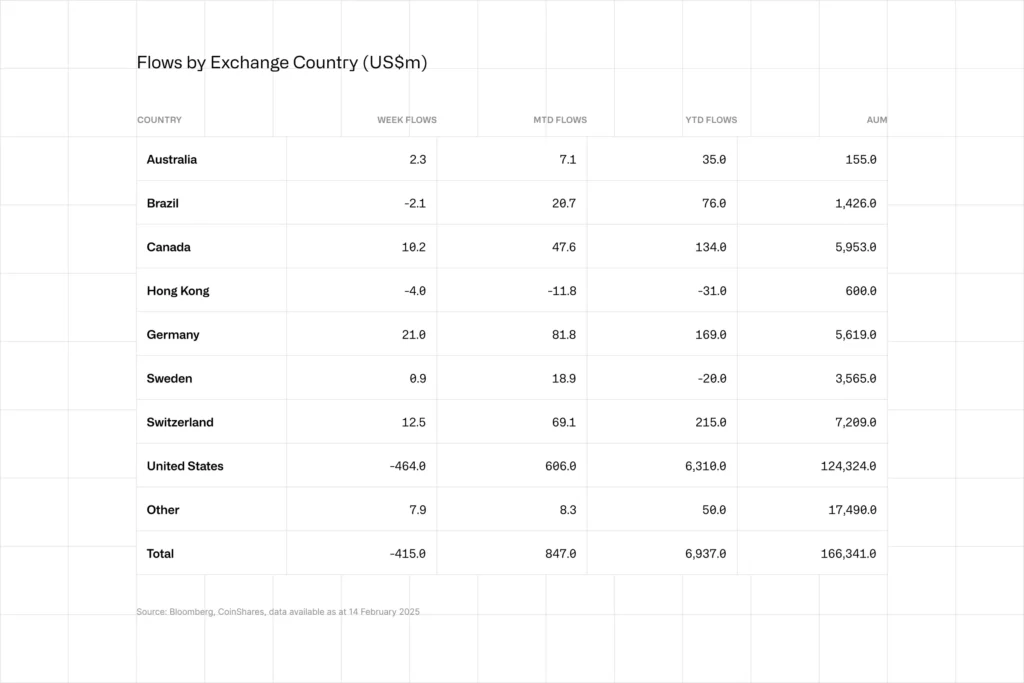 Flows by Exchange Country (US$m)

| COUNTRY | WEEK FLOWS | MTD FLOWS | YTD FLOWS | AUM |
|---|---|---|---|---|
| Australia | 2.3 | 7.1 | 35.0 | 155.0 |
| Brazil | -2.1 | 20.7 | 76.0 | 1,426.0 |
| Canada | 10.2 | 47.6 | 134.0 | 5,953.0 |
| Hong Kong | -4.0 | -11.8 | -31.0 | 600.0 |
| Germany | 21.0 | 81.8 | 169.0 | 5,619.0 |
| Sweden | 0.9 | 18.9 | -20.0 | 3,565.0 |
| Switzerland | 12.5 | 69.1 | 215.0 | 7,209.0 |
| United States | -464.0 | 606.0 | 6,310.0 | 124,324.0 |
| Other | 7.9 | 8.3 | 50.0 | 17,490.0 |
| Total | -415.0 | 847.0 | 6,937.0 | 166,341.0 |

Source: Bloomberg, CoinShares, data available as at 14 February 2025